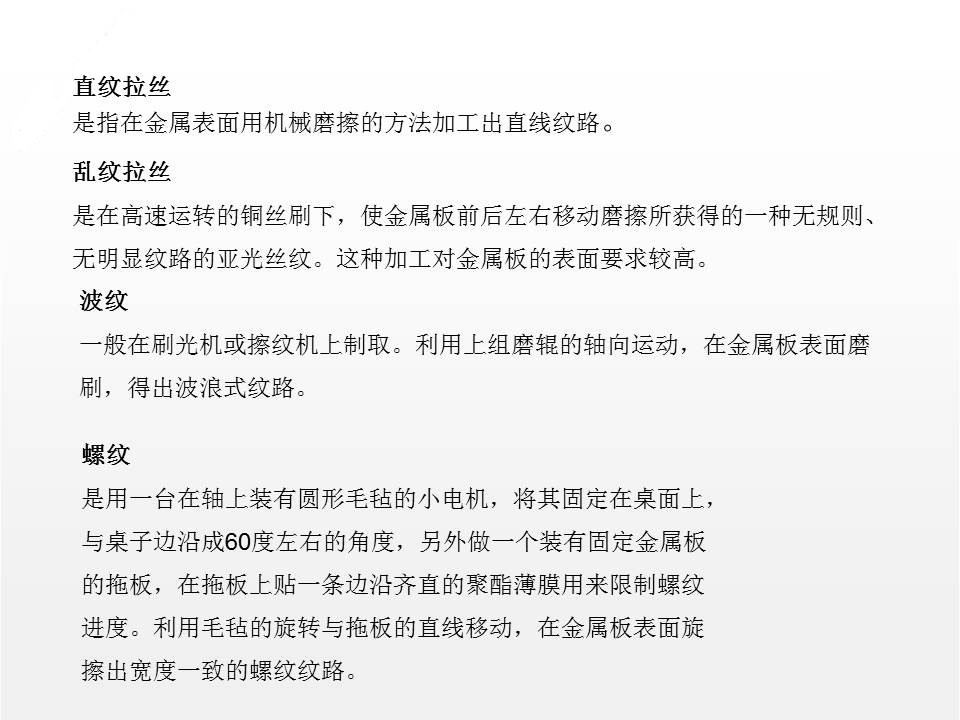 直纹拉丝
是指在金属表面用机械磨擦的方法加工出直线纹路。

乱纹拉丝
是在高速运转的铜丝刷下，使金属板前后左右移动磨擦所获得的一种无规则、无明显纹路的亚光丝纹。这种加工对金属板的表面要求较高。

波纹
一般在刷光机或擦纹机上制取。利用上组磨辊的轴向运动，在金属板表面磨刷，得出波浪式纹路。

螺纹
是用一台在轴上装有圆形毛毡的小电机，将其固定在桌面上，与桌子边沿成60度左右的角度，另外做一个装有固定金属板的拖板，在拖板上贴一条边沿齐直的聚酯薄膜用来限制螺纹进度。利用毛毡的旋转与拖板的直线移动，在金属板表面旋擦出宽度一致的螺纹纹路。